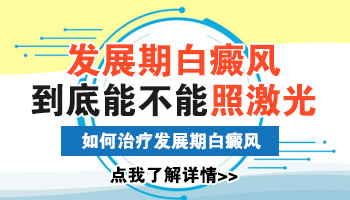 发展期白癜风
到底能不能照激光

如何治疗发展期白癜风

点我了解详情>>